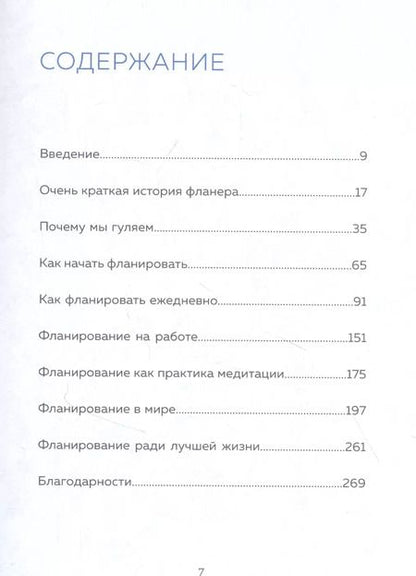 СОДЕРЖАНИЕ

Введение 9

Очень краткая история фланера 17

Почему мы гуляем 35

Как начать фланировать 65

Как фланировать ежедневно 91

Фланирование на работе 151

Фланирование как практика медитации 175

Фланирование в мире 197

Фланирование ради лучшей жизни 261

Благодарности 269

7